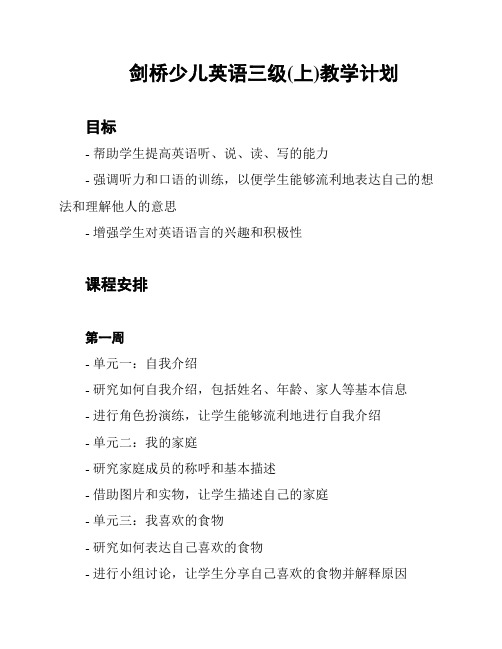 剑桥少儿英语三级(上)教学计划

目标

- 帮助学生提高英语听、说、读、写的能力

- 强调听力和口语的训练，以便学生能够流利地表达自己的想法和理解他人的意思

- 增强学生对英语语言的兴趣和积极性

课程安排

第一周

- 单元一：自我介绍

- 研究如何自我介绍，包括姓名、年龄、家人等基本信息

- 进行角色扮演练，让学生能够流利地进行自我介绍

- 单元二：我的家庭

- 研究家庭成员的称呼和基本描述

- 借助图片和实物，让学生描述自己的家庭

- 单元三：我喜欢的食物

- 研究如何表达自己喜欢的食物

- 进行小组讨论，让学生分享自己喜欢的食物并解释原因